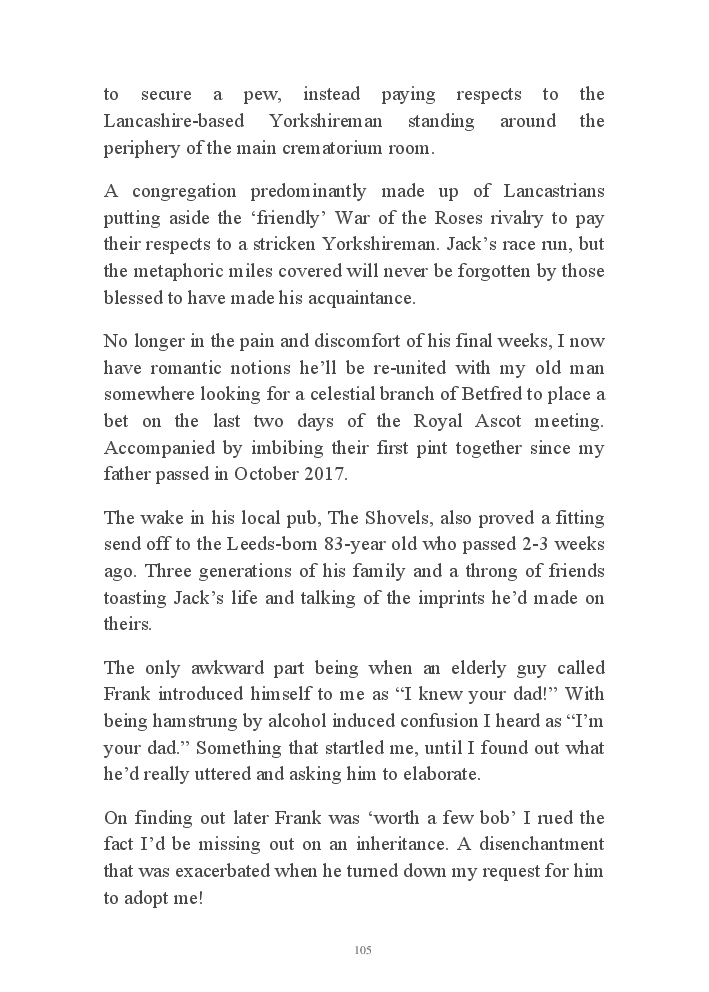 to secure a pew, instead paying respects to the Lancashire-based Yorkshireman standing around the periphery of the main crematorium room.

A congregation predominantly made up of Lancastrians putting aside the ‘friendly’ War of the Roses rivalry to pay their respects to a stricken Yorkshireman. Jack’s race run, but the metaphoric miles covered will never be forgotten by those blessed to have made his acquaintance.

No longer in the pain and discomfort of his final weeks, I now have romantic notions he’ll be re-united with my old man somewhere looking for a celestial branch of Betfred to place a bet on the last two days of the Royal Ascot meeting. Accompanied by imbibing their first pint together since my father passed in October 2017.

The wake in his local pub, The Shovels, also proved a fitting send off to the Leeds-born 83-year old who passed 2-3 weeks ago. Three generations of his family and a throng of friends toasting Jack’s life and talking of the imprints he’d made on theirs.

The only awkward part being when an elderly guy called Frank introduced himself to me as “I knew your dad!” With being hamstrung by alcohol induced confusion I heard as “I’m your dad.” Something that startled me, until I found out what he’d really uttered and asking him to elaborate.

On finding out later Frank was ‘worth a few bob’ I rued the fact I’d be missing out on an inheritance. A disenchantment that was exacerbated when he turned down my request for him to adopt me!

105